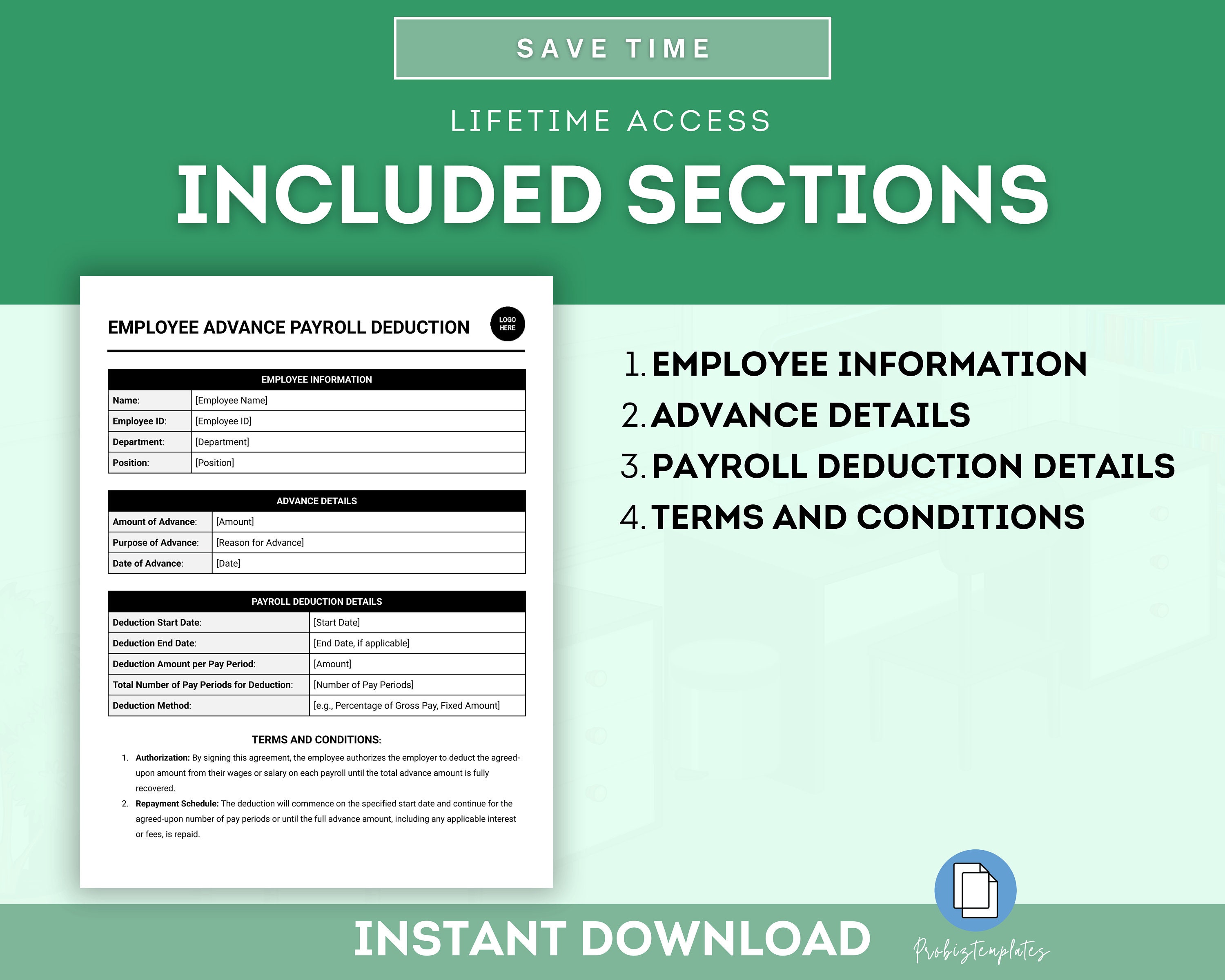 SAVE TIME

LIFETIME ACCESS

INCLUDED SECTIONS

EMPLOYEE ADVANCE PAYROLL DEDUCTION

LOGO HERE

| EMPLOYEE INFORMATION | |
|---|---|
| Name: | [Employee Name] |
| Employee ID: | [Employee ID] |
| Department: | [Department] |
| Position: | [Position] |

| ADVANCE DETAILS | |
|---|---|
| Amount of Advance: | [Amount] |
| Purpose of Advance: | [Reason for Advance] |
| Date of Advance: | [Date] |

| PAYROLL DEDUCTION DETAILS | |
|---|---|
| Deduction Start Date: | [Start Date] |
| Deduction End Date: | [End Date, if applicable] |
| Deduction Amount per Pay Period: | [Amount] |
| Total Number of Pay Periods for Deduction: | [Number of Pay Periods] |
| Deduction Method: | [e.g., Percentage of Gross Pay, Fixed Amount] |

TERMS AND CONDITIONS:

1. Authorization: By signing this agreement, the employee authorizes the employer to deduct the agreed-upon amount from their wages or salary on each payroll until the total advance amount is fully recovered.
2. Repayment Schedule: The deduction will commence on the specified start date and continue for the agreed-upon number of pay periods or until the full advance amount, including any applicable interest or fees, is repaid.

1. EMPLOYEE INFORMATION
2. ADVANCE DETAILS
3. PAYROLL DEDUCTION DETAILS
4. TERMS AND CONDITIONS

INSTANT DOWNLOAD

Probiztemplates